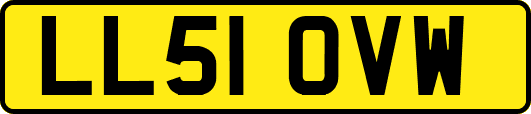 LL51 OVW